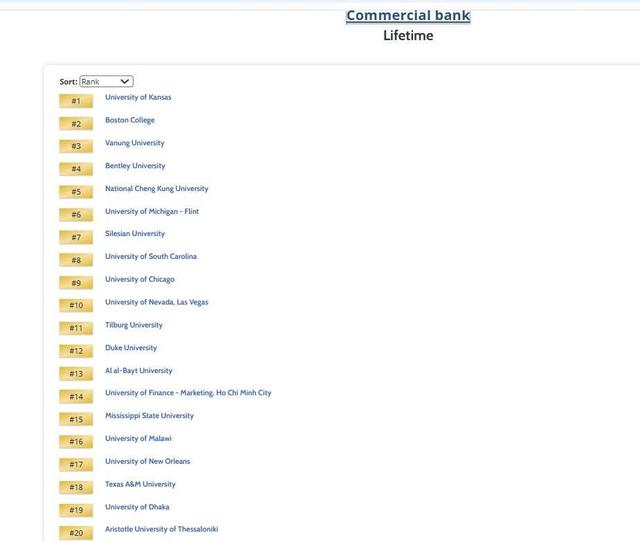 Commercial bank
Lifetime

Sort: Rank

#1 University of Kansas
#2 Boston College
#3 Vanung University
#4 Bentley University
#5 National Cheng Kung University
#6 University of Michigan - Flint
#7 Silesian University
#8 University of South Carolina
#9 University of Chicago
#10 University of Nevada, Las Vegas
#11 Tilburg University
#12 Duke University
#13 Al al-Bayt University
#14 University of Finance - Marketing, Ho Chi Minh City
#15 Mississippi State University
#16 University of Malawi
#17 University of New Orleans
#18 Texas A&M University
#19 University of Dhaka
#20 Aristotle University of Thessaloniki